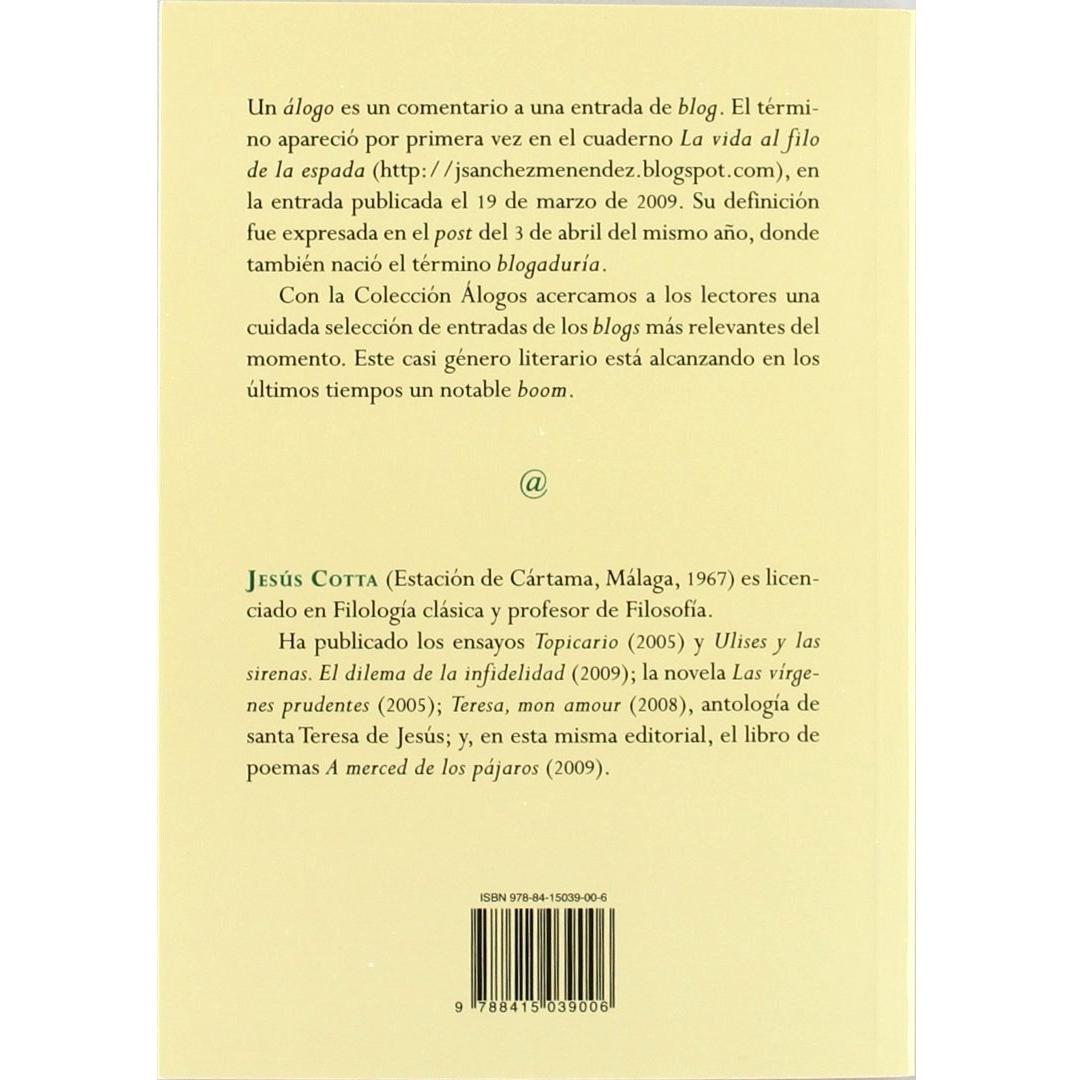 Un álogo es un comentario a una entrada de blog. El término apareció por primera vez en el cuaderno La vida al filo de la espada (http://jsanchezmenendez.blogspot.com), en la entrada publicada el 19 de marzo de 2009. Su definición fue expresada en el post del 3 de abril del mismo año, donde también nació el término blogaduría.

Con la Colección Álogos acercamos a los lectores una cuidada selección de entradas de los blogs más relevantes del momento. Este casi género literario está alcanzando en los últimos tiempos un notable boom.

@

Jesús Cotta (Estación de Cártama, Málaga, 1967) es licenciado en Filología clásica y profesor de Filosofía.

Ha publicado los ensayos Topicario (2005) y Ulises y las sirenas. El dilema de la infidelidad (2009); la novela Las vírgenes prudentes (2005); Teresa, mon amour (2008), antología de santa Teresa de Jesús; y, en esta misma editorial, el libro de poemas A merced de los pájaros (2009).

ISBN 978-84-15039-00-6

9 788415 039006